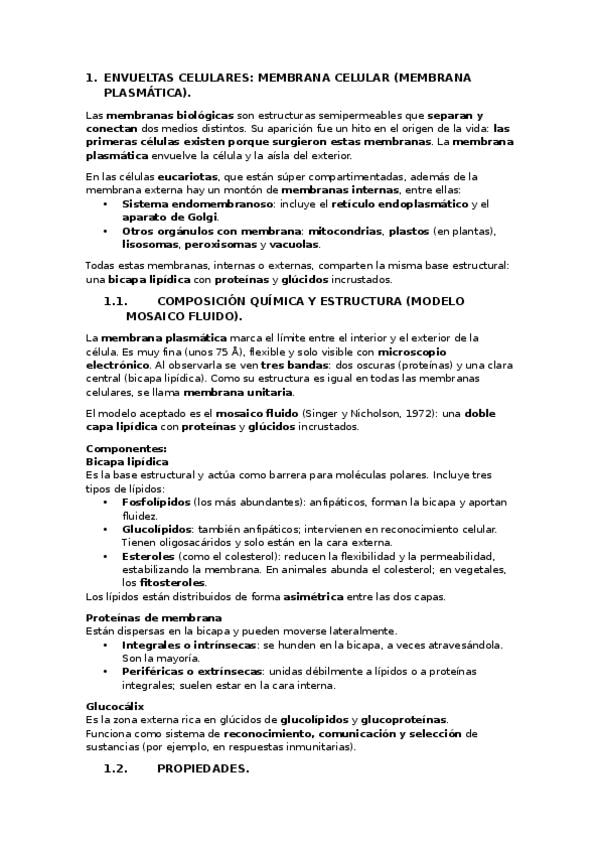 1. ENVUELTAS CELULARES: MEMBRANA CELULAR (MEMBRANA PLASMÁTICA).

Las membranas biológicas son estructuras semipermeables que separan y conectan dos medios distintos. Su aparición fue un hito en el origen de la vida: las primeras células existen porque surgieron estas membranas. La membrana plasmática envuelve la célula y la aísla del exterior.

En las células eucariotas, que están súper compartimentadas, además de la membrana externa hay un montón de membranas internas, entre ellas:
• Sistema endomembranoso: incluye el retículo endoplasmático y el aparato de Golgi.
• Otros orgánulos con membrana: mitocondrias, plastos (en plantas), lisosomas, peroxisomas y vacuolas.

Todas estas membranas, internas o externas, comparten la misma base estructural: una bicapa lipídica con proteínas y glúcidos incrustados.

1.1. COMPOSICIÓN QUÍMICA Y ESTRUCTURA (MODELO MOSAICO FLUIDO).

La membrana plasmática marca el límite entre el interior y el exterior de la célula. Es muy fina (unos 75 Å), flexible y solo visible con microscopio electrónico. Al observarla se ven tres bandas: dos oscuras (proteínas) y una clara central (bicapa lipídica). Como su estructura es igual en todas las membranas celulares, se llama membrana unitaria.

El modelo aceptado es el mosaico fluido (Singer y Nicholson, 1972): una doble capa lipídica con proteínas y glúcidos incrustados.

Componentes:
Bicapa lipídica
Es la base estructural y actúa como barrera para moléculas polares. Incluye tres tipos de lípidos:
• Fosfolípidos (los más abundantes): anfipáticos, forman la bicapa y aportan fluidez.
• Glucolípidos: también anfipáticos; intervienen en reconocimiento celular. Tienen oligosacáridos y solo están en la cara externa.
• Esteroles (como el colesterol): reducen la flexibilidad y la permeabilidad, estabilizando la membrana. En animales abunda el colesterol; en vegetales, los fitosteroles.
Los lípidos están distribuidos de forma asimétrica entre las dos capas.

Proteínas de membrana
Están dispersas en la bicapa y pueden moverse lateralmente.
• Integrales o intrínsecas: se hunden en la bicapa, a veces atravesándola. Son la mayoría.
• Periféricas o extrínsecas: unidas débilmente a lípidos o a proteínas integrales; suelen estar en la cara interna.

Glucocálix
Es la zona externa rica en glúcidos de glucolípidos y glucoproteínas. Funciona como sistema de reconocimiento, comunicación y selección de sustancias (por ejemplo, en respuestas inmunitarias).

1.2. PROPIEDADES.